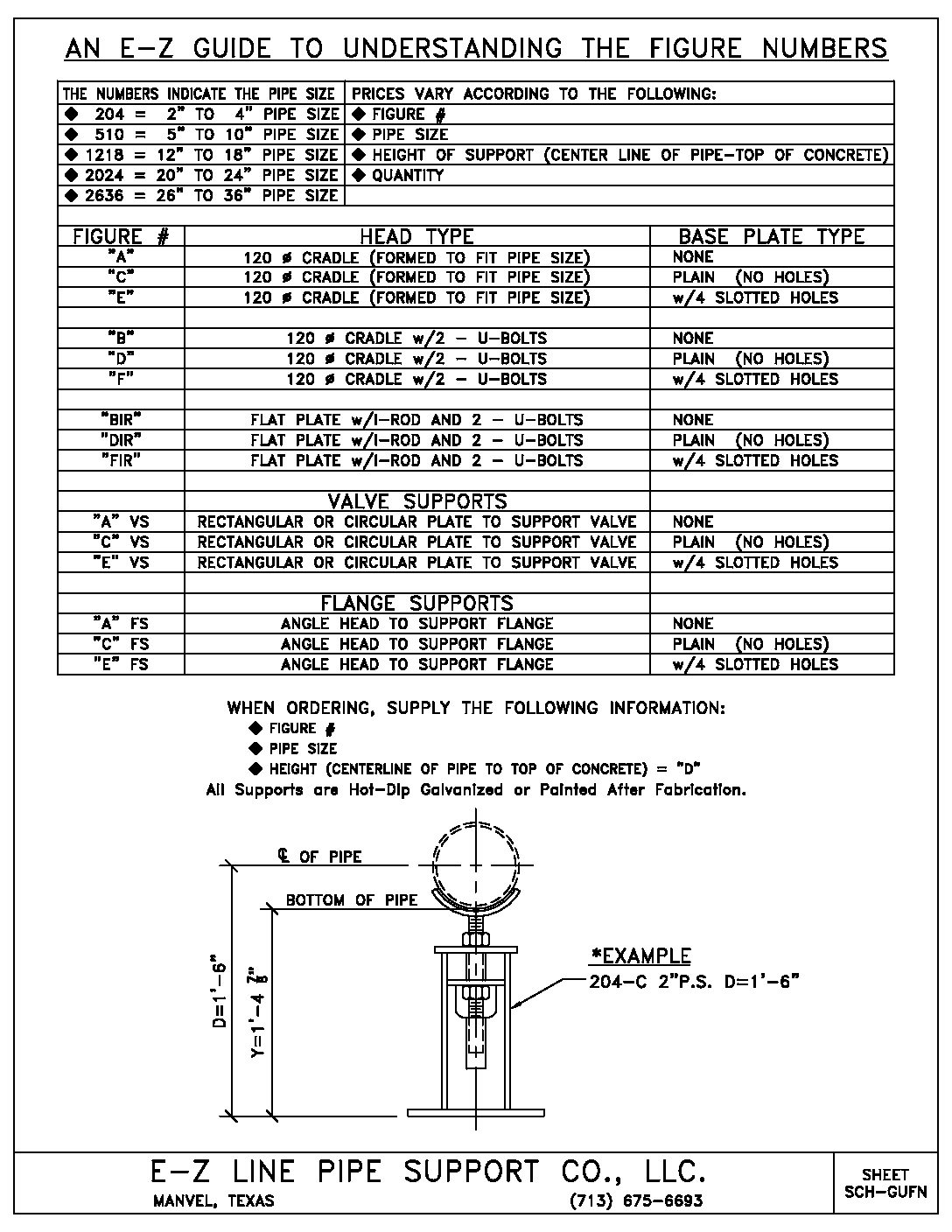 AN E-Z GUIDE TO UNDERSTANDING THE FIGURE NUMBERS

| THE NUMBERS INDICATE THE PIPE SIZE | PRICES VARY ACCORDING TO THE FOLLOWING: |
|---|---|
| ◆ 204 = 2" TO 4" PIPE SIZE | ◆ FIGURE # |
| ◆ 510 = 5" TO 10" PIPE SIZE | ◆ PIPE SIZE |
| ◆ 1218 = 12" TO 18" PIPE SIZE | ◆ HEIGHT OF SUPPORT (CENTER LINE OF PIPE-TOP OF CONCRETE) |
| ◆ 2024 = 20" TO 24" PIPE SIZE | ◆ QUANTITY |
| ◆ 2636 = 26" TO 36" PIPE SIZE | |

| FIGURE # | HEAD TYPE | BASE PLATE TYPE |
|---|---|---|
| "A" | 120 ø CRADLE (FORMED TO FIT PIPE SIZE) | NONE |
| "C" | 120 ø CRADLE (FORMED TO FIT PIPE SIZE) | PLAIN (NO HOLES) |
| "E" | 120 ø CRADLE (FORMED TO FIT PIPE SIZE) | w/4 SLOTTED HOLES |
| | | |
| "B" | 120 ø CRADLE w/2 - U-BOLTS | NONE |
| "D" | 120 ø CRADLE w/2 - U-BOLTS | PLAIN (NO HOLES) |
| "F" | 120 ø CRADLE w/2 - U-BOLTS | w/4 SLOTTED HOLES |
| | | |
| "BIR" | FLAT PLATE w/I-ROD AND 2 - U-BOLTS | NONE |
| "DIR" | FLAT PLATE w/I-ROD AND 2 - U-BOLTS | PLAIN (NO HOLES) |
| "FIR" | FLAT PLATE w/I-ROD AND 2 - U-BOLTS | w/4 SLOTTED HOLES |
| | | |
| | VALVE SUPPORTS | |
| "A" VS | RECTANGULAR OR CIRCULAR PLATE TO SUPPORT VALVE | NONE |
| "C" VS | RECTANGULAR OR CIRCULAR PLATE TO SUPPORT VALVE | PLAIN (NO HOLES) |
| "E" VS | RECTANGULAR OR CIRCULAR PLATE TO SUPPORT VALVE | w/4 SLOTTED HOLES |
| | | |
| | FLANGE SUPPORTS | |
| "A" FS | ANGLE HEAD TO SUPPORT FLANGE | NONE |
| "C" FS | ANGLE HEAD TO SUPPORT FLANGE | PLAIN (NO HOLES) |
| "E" FS | ANGLE HEAD TO SUPPORT FLANGE | w/4 SLOTTED HOLES |

WHEN ORDERING, SUPPLY THE FOLLOWING INFORMATION:
◆ FIGURE #
◆ PIPE SIZE
◆ HEIGHT (CENTERLINE OF PIPE TO TOP OF CONCRETE) = "D"
All Supports are Hot-Dip Galvanized or Painted After Fabrication.

℄ OF PIPE
BOTTOM OF PIPE
D=1'-6"
Y=1'-4 $\frac{7}{8}$"
*EXAMPLE
204-C 2"P.S. D=1'-6"

E-Z LINE PIPE SUPPORT CO., LLC.
MANVEL, TEXAS (713) 675-6693
SHEET SCH-GUFN